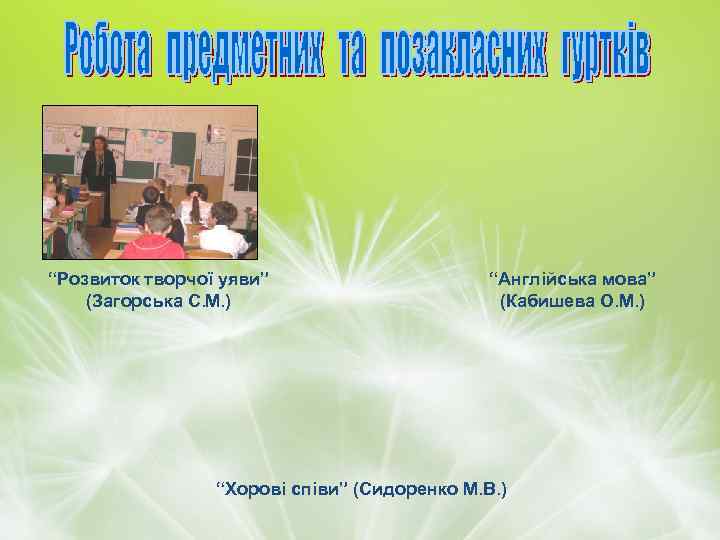 Робота предметних та позакласних гуртків

“Розвиток творчої уяви” (Загорська С.М.)

“Англійська мова” (Кабишева О.М.)

“Хорові співи” (Сидоренко М.В.)